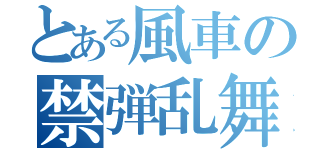 とある風車の
禁弾乱舞